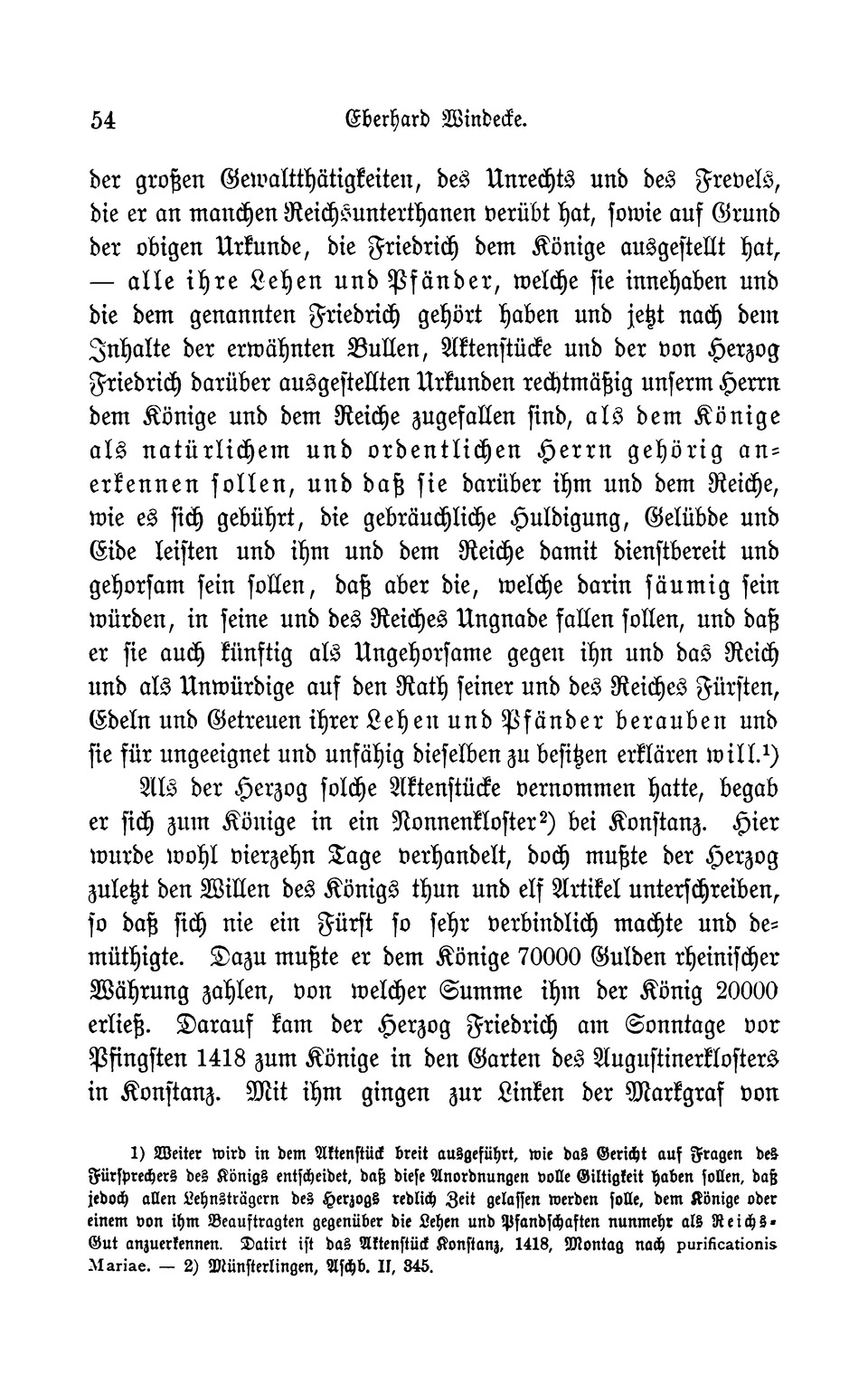 54 Eberhard Windecke.

der großen Gewaltthätigkeiten, des Unrechts und des Frevels, die er an manchen Reichsunterthanen verübt hat, sowie auf Grund der obigen Urkunde, die Friedrich dem Könige ausgestellt hat, — alle ihre Lehen und Pfänder, welche sie innehaben und die dem genannten Friedrich gehört haben und jetzt nach dem Inhalte der erwähnten Bullen, Aktenstücke und der von Herzog Friedrich darüber ausgestellten Urkunden rechtmäßig unserm Herrn dem Könige und dem Reiche zugefallen sind, als dem Könige als natürlichem und ordentlichen Herrn gehörig anerkennen sollen, und daß sie darüber ihm und dem Reiche, wie es sich gebührt, die gebräuchliche Huldigung, Gelübde und Eide leisten und ihm und dem Reiche damit dienstbereit und gehorsam sein sollen, daß aber die, welche darin säumig sein würden, in seine und des Reiches Ungnade fallen sollen, und daß er sie auch künftig als Ungehorsame gegen ihn und das Reich und als Unwürdige auf den Rath seiner und des Reiches Fürsten, Edeln und Getreuen ihrer Lehen und Pfänder berauben und sie für ungeeignet und unfähig dieselben zu besitzen erklären will.¹)

Als der Herzog solche Aktenstücke vernommen hatte, begab er sich zum Könige in ein Nonnenkloster²) bei Konstanz. Hier wurde wohl vierzehn Tage verhandelt, doch mußte der Herzog zuletzt den Willen des Königs thun und elf Artikel unterschreiben, so daß sich nie ein Fürst so sehr verbindlich machte und demüthigte. Dazu mußte er dem Könige 70000 Gulden rheinischer Währung zahlen, von welcher Summe ihm der König 20000 erließ. Darauf kam der Herzog Friedrich am Sonntage vor Pfingsten 1418 zum Könige in den Garten des Augustinerklosters in Konstanz. Mit ihm gingen zur Linken der Markgraf von

1) Weiter wird in dem Aktenstück breit ausgeführt, wie das Gericht auf Fragen des Fürsprechers des Königs entscheidet, daß diese Anordnungen volle Giltigkeit haben sollen, daß jedoch allen Lehnsträgern des Herzogs redlich Zeit gelassen werden solle, dem Könige oder einem von ihm Beauftragten gegenüber die Lehen und Pfandschaften nunmehr als Reichs-Gut anzuerkennen. Datirt ist das Aktenstück Konstanz, 1418, Montag nach purificationis Mariae. — 2) Münsterlingen, Aschb. II, 345.